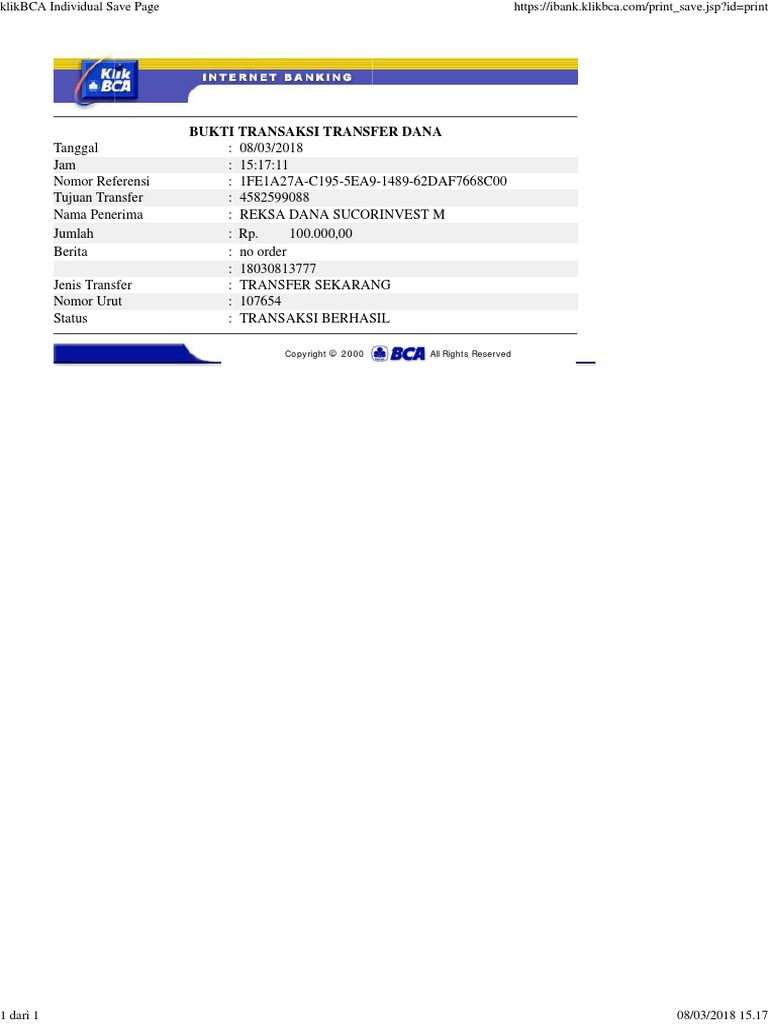 klikBCA Individual Save Page https://ibank.klikbca.com/print_save.jsp?id=print

Klik BCA INTERNET BANKING

BUKTI TRANSAKSI TRANSFER DANA

| | |
|---|---|
| Tanggal | : 08/03/2018 |
| Jam | : 15:17:11 |
| Nomor Referensi | : 1FE1A27A-C195-5EA9-1489-62DAF7668C00 |
| Tujuan Transfer | : 4582599088 |
| Nama Penerima | : REKSA DANA SUCORINVEST M |
| Jumlah | : Rp. 100.000,00 |
| Berita | : no order |
| | : 18030813777 |
| Jenis Transfer | : TRANSFER SEKARANG |
| Nomor Urut | : 107654 |
| Status | : TRANSAKSI BERHASIL |

Copyright © 2000 BCA All Rights Reserved

1 dari 1 08/03/2018 15.17